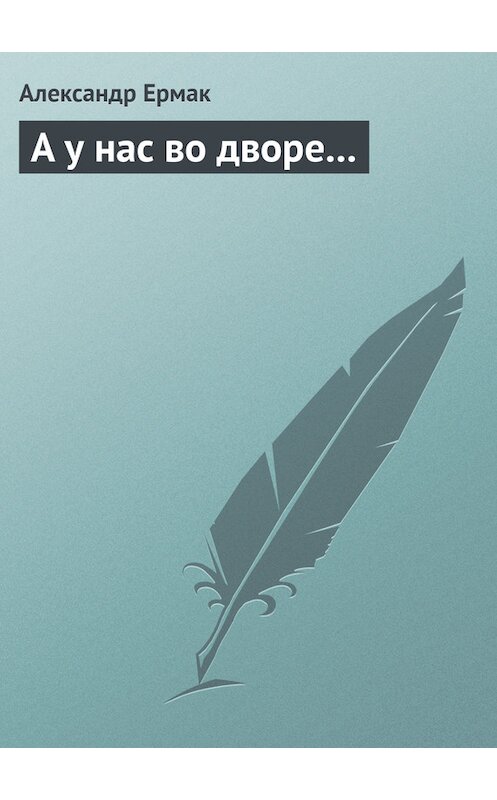 Александр Ермак

А у нас во дворе…